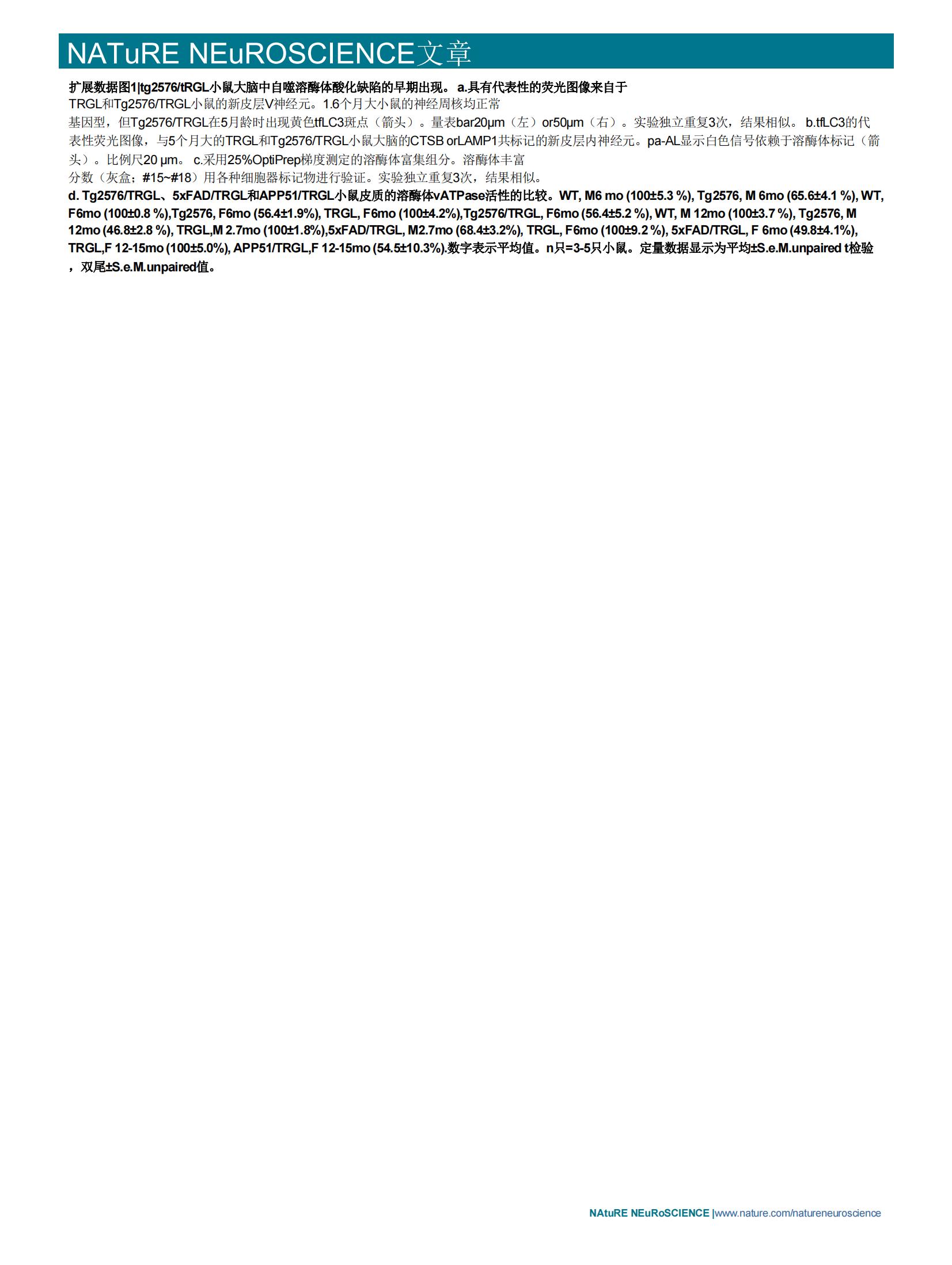 NATuRE NEuROSCIENCE文章

扩展数据图1|tg2576/tRGL小鼠大脑中自噬溶酶体酸化缺陷的早期出现。 a.具有代表性的荧光图像来自于 TRGL和Tg2576/TRGL小鼠的新皮层V神经元。1.6个月大小鼠的神经周核均正常 基因型，但Tg2576/TRGL在5月龄时出现黄色tfLC3斑点（箭头）。量表bar20μm（左）or50μm（右）。实验独立重复3次，结果相似。 b.tfLC3的代表性荧光图像，与5个月大的TRGL和Tg2576/TRGL小鼠大脑的CTSB orLAMP1共标记的新皮层内神经元。pa-AL显示白色信号依赖于溶酶体标记（箭头）。比例尺20 μm。 c.采用25%OptiPrep梯度测定的溶酶体富集组分。溶酶体丰富 分数（灰盒；#15~#18）用各种细胞器标记物进行验证。实验独立重复3次，结果相似。

d. Tg2576/TRGL、5xFAD/TRGL和APP51/TRGL小鼠皮质的溶酶体vATPase活性的比较。WT, M6 mo (100±5.3 %), Tg2576, M 6mo (65.6±4.1 %), WT, F6mo (100±0.8 %),Tg2576, F6mo (56.4±1.9%), TRGL, F6mo (100±4.2%),Tg2576/TRGL, F6mo (56.4±5.2 %), WT, M 12mo (100±3.7 %), Tg2576, M 12mo (46.8±2.8 %), TRGL,M 2.7mo (100±1.8%),5xFAD/TRGL, M2.7mo (68.4±3.2%), TRGL, F6mo (100±9.2 %), 5xFAD/TRGL, F 6mo (49.8±4.1%), TRGL,F 12-15mo (100±5.0%), APP51/TRGL,F 12-15mo (54.5±10.3%).数字表示平均值。n只=3-5只小鼠。定量数据显示为平均±S.e.M.unpaired t检验，双尾±S.e.M.unpaired值。

NAtuRE NEuRoSCIENCE |www.nature.com/natureneuroscience